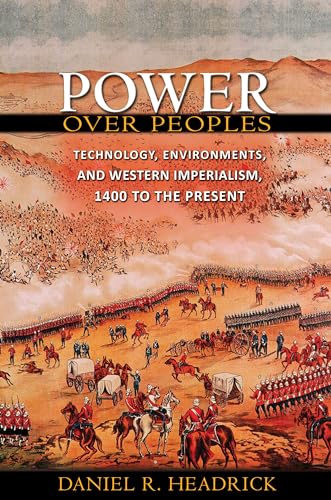 POWER
OVER PEOPLES

TECHNOLOGY, ENVIRONMENTS, AND WESTERN IMPERIALISM, 1400 TO THE PRESENT

DANIEL R. HEADRICK